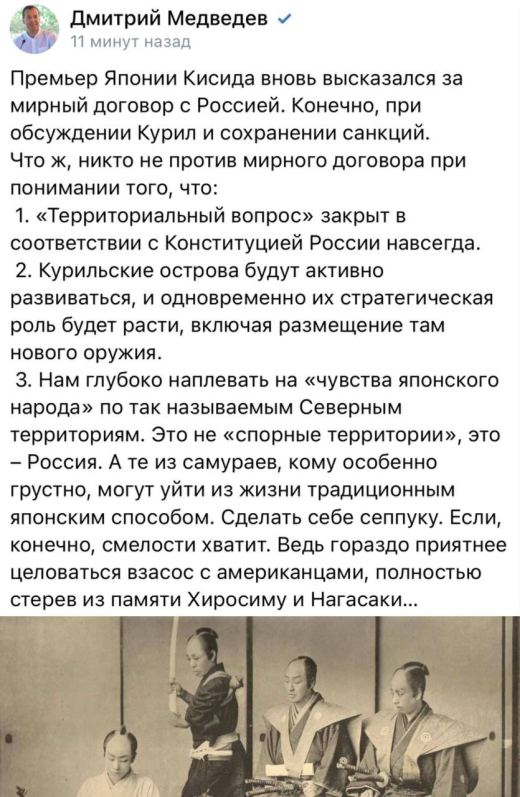 Дмитрий Медведев
11 минут назад

Премьер Японии Кисида вновь высказался за мирный договор с Россией. Конечно, при обсуждении Курил и сохранении санкций.
Что ж, никто не против мирного договора при понимании того, что:
1. «Территориальный вопрос» закрыт в соответствии с Конституцией России навсегда.
2. Курильские острова будут активно развиваться, и одновременно их стратегическая роль будет расти, включая размещение там нового оружия.
3. Нам глубоко наплевать на «чувства японского народа» по так называемым Северным территориям. Это не «спорные территории», это – Россия. А те из самураев, кому особенно грустно, могут уйти из жизни традиционным японским способом. Сделать себе сеппуку. Если, конечно, смелости хватит. Ведь гораздо приятнее целоваться взасос с американцами, полностью стерев из памяти Хиросиму и Нагасаки...